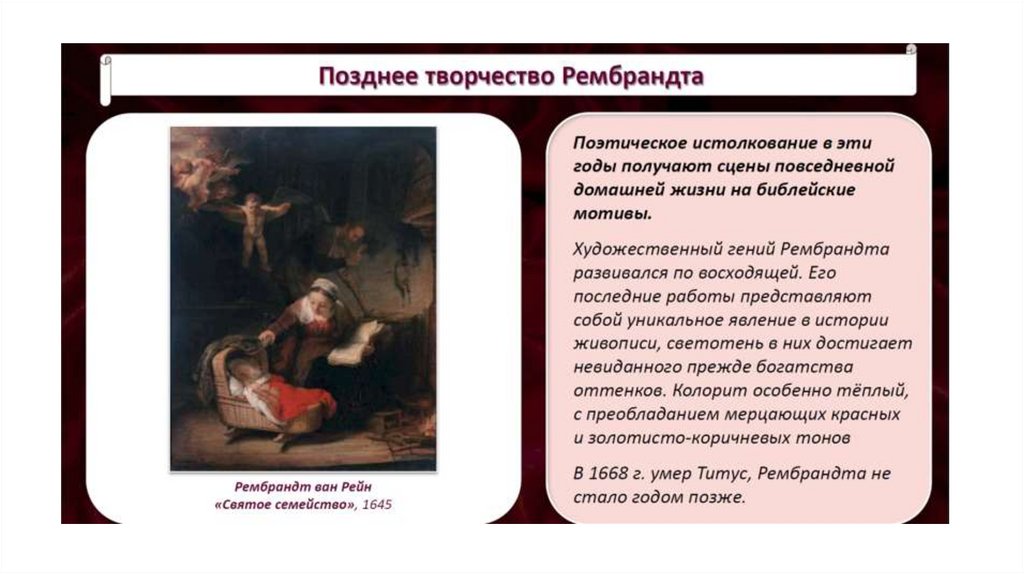 Позднее творчество Рембрандта

Рембрандт ван Рейн
«Святое семейство», 1645

Поэтическое истолкование в эти годы получают сцены повседневной домашней жизни на библейские мотивы.

Художественный гений Рембрандта развивался по восходящей. Его последние работы представляют собой уникальное явление в истории живописи, светотень в них достигает невиданного прежде богатства оттенков. Колорит особенно тёплый, с преобладанием мерцающих красных и золотисто-коричневых тонов

В 1668 г. умер Титус, Рембрандта не стало годом позже.